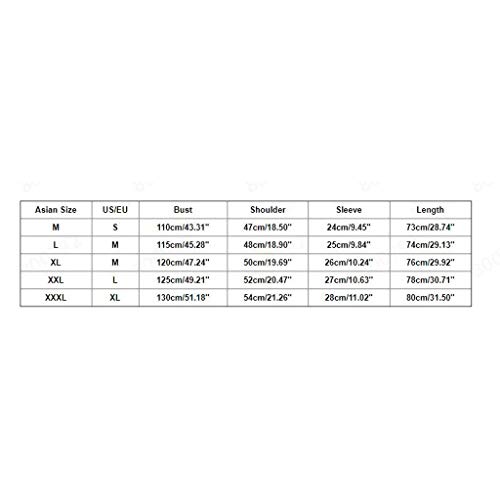 | Asian Size | US/EU | Bust | Shoulder | Sleeve | Length |
|---|---|---|---|---|---|
| M | S | 110cm/43.31'' | 47cm/18.50'' | 24cm/9.45'' | 73cm/28.74'' |
| L | M | 115cm/45.28'' | 48cm/18.90'' | 25cm/9.84'' | 74cm/29.13'' |
| XL | M | 120cm/47.24'' | 50cm/19.69'' | 26cm/10.24'' | 76cm/29.92'' |
| XXL | L | 125cm/49.21'' | 52cm/20.47'' | 27cm/10.63'' | 78cm/30.71'' |
| XXXL | XL | 130cm/51.18'' | 54cm/21.26'' | 28cm/11.02'' | 80cm/31.50'' |